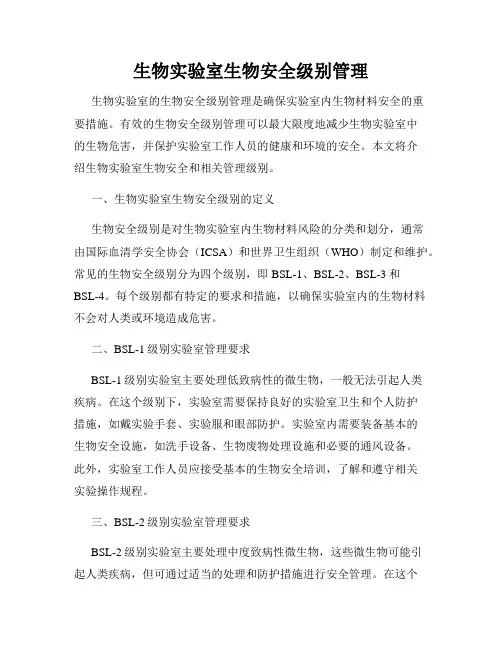 生物实验室生物安全级别管理

生物实验室的生物安全级别管理是确保实验室内生物材料安全的重要措施。有效的生物安全级别管理可以最大限度地减少生物实验室中的生物危害，并保护实验室工作人员的健康和环境的安全。本文将介绍生物实验室生物安全和相关管理级别。

一、生物实验室生物安全级别的定义

生物安全级别是对生物实验室内生物材料风险的分类和划分，通常由国际血清学安全协会（ICSA）和世界卫生组织（WHO）制定和维护。常见的生物安全级别分为四个级别，即 BSL-1、BSL-2、BSL-3 和 BSL-4。每个级别都有特定的要求和措施，以确保实验室内的生物材料不会对人类或环境造成危害。

二、BSL-1 级别实验室管理要求

BSL-1 级别实验室主要处理低致病性的微生物，一般无法引起人类疾病。在这个级别下，实验室需要保持良好的实验室卫生和个人防护措施，如戴实验手套、实验服和眼部防护。实验室内需要装备基本的生物安全设施，如洗手设备、生物废物处理设施和必要的通风设备。此外，实验室工作人员应接受基本的生物安全培训，了解和遵守相关实验操作规程。

三、BSL-2 级别实验室管理要求

BSL-2 级别实验室主要处理中度致病性微生物，这些微生物可能引起人类疾病，但可通过适当的处理和防护措施进行安全管理。在这个